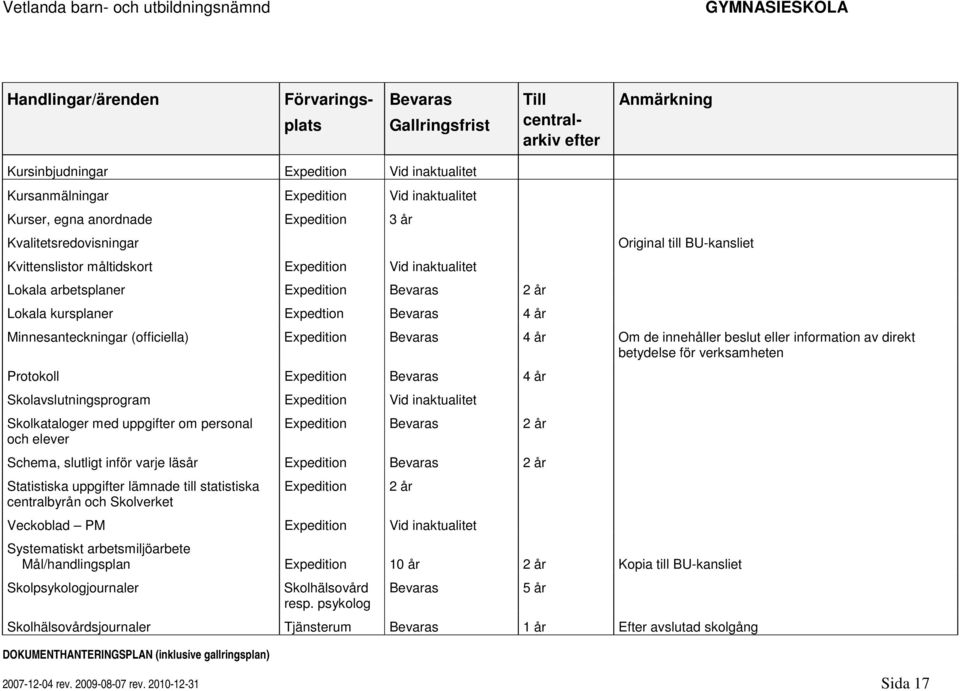 Vetlanda barn- och utbildningsnämnd GYMNASIESKOLA

| Handlingar/ärenden | Förvaringsplats | Bevaras Gallringsfrist | Till centralarkiv efter | Anmärkning |
|---|---|---|---|---|
| Kursinbjudningar | Expedition | Vid inaktualitet | | |
| Kursanmälningar | Expedition | Vid inaktualitet | | |
| Kurser, egna anordnade | Expedition | 3 år | | |
| Kvalitetsredovisningar | | | | Original till BU-kansliet |
| Kvittenslistor måltidskort | Expedition | Vid inaktualitet | | |
| Lokala arbetsplaner | Expedition | Bevaras | 2 år | |
| Lokala kursplaner | Expedtion | Bevaras | 4 år | |
| Minnesanteckningar (officiella) | Expedition | Bevaras | 4 år | Om de innehåller beslut eller information av direkt betydelse för verksamheten |
| Protokoll | Expedition | Bevaras | 4 år | |
| Skolavslutningsprogram | Expedition | Vid inaktualitet | | |
| Skolkataloger med uppgifter om personal och elever | Expedition | Bevaras | 2 år | |
| Schema, slutligt inför varje läsår | Expedition | Bevaras | 2 år | |
| Statistiska uppgifter lämnade till statistiska centralbyrån och Skolverket | Expedition | 2 år | | |
| Veckoblad – PM | Expedition | Vid inaktualitet | | |
| Systematiskt arbetsmiljöarbete Mål/handlingsplan | Expedition | 10 år | 2 år | Kopia till BU-kansliet |
| Skolpsykologjournaler | Skolhälsovård resp. psykolog | Bevaras | 5 år | |
| Skolhälsovårdsjournaler | Tjänsterum | Bevaras | 1 år | Efter avslutad skolgång |

DOKUMENTHANTERINGSPLAN (inklusive gallringsplan)

2007-12-04 rev. 2009-08-07 rev. 2010-12-31 Sida 17